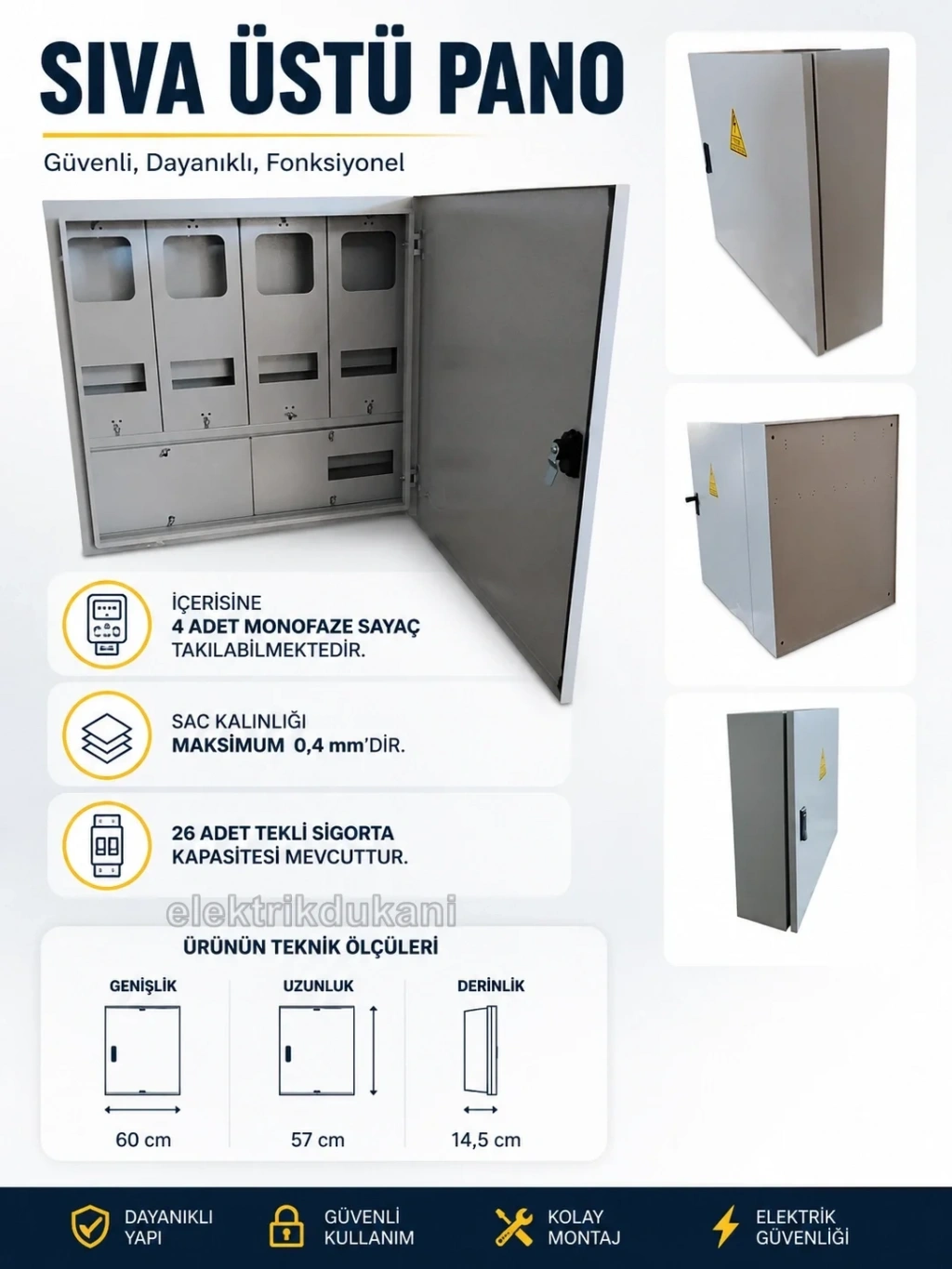 SIVA ÜSTÜ PANO

Güvenli, Dayanıklı, Fonksiyonel

İÇERİSİNE
4 ADET MONOFAZE SAYAÇ
TAKILABİLMEKTEDİR.

SAC KALINLIĞI
MAKSİMUM 0,4 mm'DİR.

26 ADET TEKLİ SİGORTA
KAPASİTESİ MEVCUTTUR.

ÜRÜNÜN TEKNİK ÖLÇÜLERİ

GENİŞLİK
60 cm

UZUNLUK
57 cm

DERİNLİK
14,5 cm

DAYANIKLI
YAPI

GÜVENLİ
KULLANIM

KOLAY
MONTAJ

ELEKTRİK
GÜVENLİĞİ

elektrikdukani